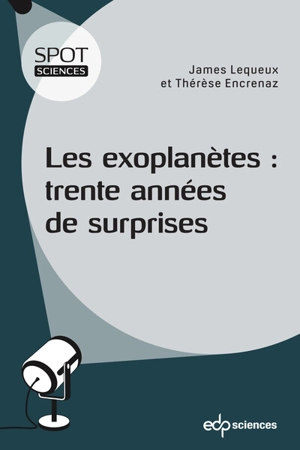 SPOT
SCIENCES

James Lequeux
et Thérèse Encrenaz

Les exoplanètes : trente années de surprises

edp sciences